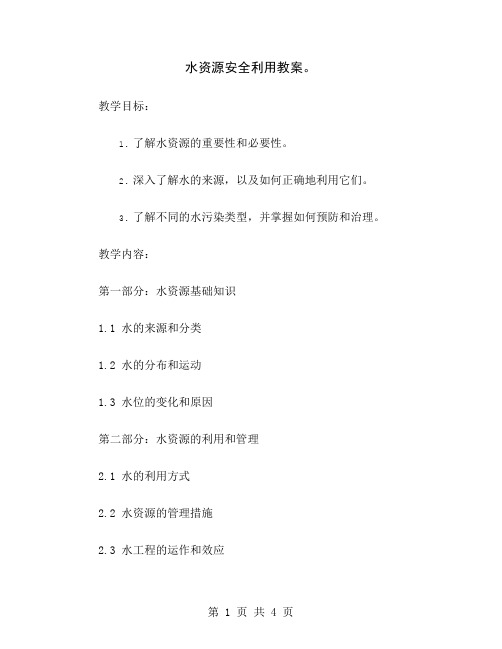 水资源安全利用教案。

教学目标：

1. 了解水资源的重要性和必要性。

2. 深入了解水的来源，以及如何正确地利用它们。

3. 了解不同的水污染类型，并掌握如何预防和治理。

教学内容：

第一部分：水资源基础知识

1.1 水的来源和分类

1.2 水的分布和运动

1.3 水位的变化和原因

第二部分：水资源的利用和管理

2.1 水的利用方式

2.2 水资源的管理措施

2.3 水工程的运作和效应

第 1 页 共 4 页